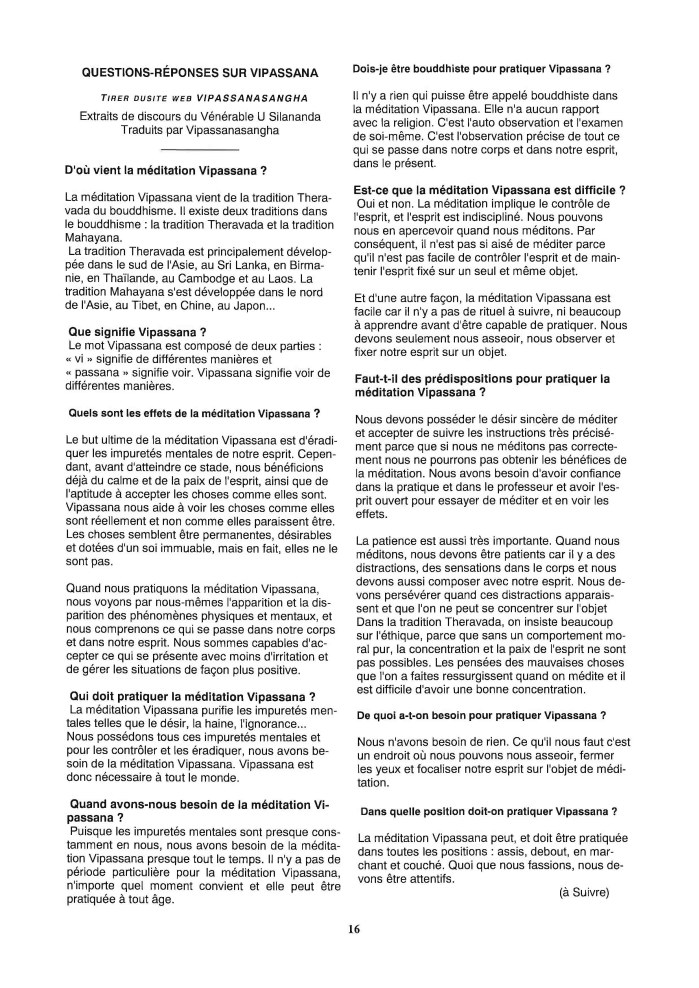 QUESTIONS-RÉPONSES SUR VIPASSANA

TIRER DUSITE WEB VIPASSANASANGHA

Extraits de discours du Vénérable U Silananda
Traduits par Vipassanasangha

D'où vient la méditation Vipassana ?

La méditation Vipassana vient de la tradition Theravada du bouddhisme. Il existe deux traditions dans le bouddhisme : la tradition Theravada et la tradition Mahayana.
La tradition Theravada est principalement développée dans le sud de l'Asie, au Sri Lanka, en Birmanie, en Thaïlande, au Cambodge et au Laos. La tradition Mahayana s'est développée dans le nord de l'Asie, au Tibet, en Chine, au Japon...

Que signifie Vipassana ?
Le mot Vipassana est composé de deux parties : « vi » signifie de différentes manières et « passana » signifie voir. Vipassana signifie voir de différentes manières.

Quels sont les effets de la méditation Vipassana ?

Le but ultime de la méditation Vipassana est d'éradiquer les impuretés mentales de notre esprit. Cependant, avant d'atteindre ce stade, nous bénéficions déjà du calme et de la paix de l'esprit, ainsi que de l'aptitude à accepter les choses comme elles sont. Vipassana nous aide à voir les choses comme elles sont réellement et non comme elles paraissent être. Les choses semblent être permanentes, désirables et dotées d'un soi immuable, mais en fait, elles ne le sont pas.

Quand nous pratiquons la méditation Vipassana, nous voyons par nous-mêmes l'apparition et la disparition des phénomènes physiques et mentaux, et nous comprenons ce qui se passe dans notre corps et dans notre esprit. Nous sommes capables d'accepter ce qui se présente avec moins d'irritation et de gérer les situations de façon plus positive.

Qui doit pratiquer la méditation Vipassana ?
La méditation Vipassana purifie les impuretés mentales telles que le désir, la haine, l'ignorance... Nous possédons tous ces impuretés mentales et pour les contrôler et les éradiquer, nous avons besoin de la méditation Vipassana. Vipassana est donc nécessaire à tout le monde.

Quand avons-nous besoin de la méditation Vipassana ?
Puisque les impuretés mentales sont presque constamment en nous, nous avons besoin de la méditation Vipassana presque tout le temps. Il n'y a pas de période particulière pour la méditation Vipassana, n'importe quel moment convient et elle peut être pratiquée à tout âge.

Dois-je être bouddhiste pour pratiquer Vipassana ?

Il n'y a rien qui puisse être appelé bouddhiste dans la méditation Vipassana. Elle n'a aucun rapport avec la religion. C'est l'auto observation et l'examen de soi-même. C'est l'observation précise de tout ce qui se passe dans notre corps et dans notre esprit, dans le présent.

Est-ce que la méditation Vipassana est difficile ?
Oui et non. La méditation implique le contrôle de l'esprit, et l'esprit est indiscipliné. Nous pouvons nous en apercevoir quand nous méditons. Par conséquent, il n'est pas si aisé de méditer parce qu'il n'est pas facile de contrôler l'esprit et de maintenir l'esprit fixé sur un seul et même objet.

Et d'une autre façon, la méditation Vipassana est facile car il n'y a pas de rituel à suivre, ni beaucoup à apprendre avant d'être capable de pratiquer. Nous devons seulement nous asseoir, nous observer et fixer notre esprit sur un objet.

Faut-t-il des prédispositions pour pratiquer la méditation Vipassana ?

Nous devons posséder le désir sincère de méditer et accepter de suivre les instructions très précisément parce que si nous ne méditons pas correctement nous ne pourrons pas obtenir les bénéfices de la méditation. Nous avons besoin d'avoir confiance dans la pratique et dans le professeur et avoir l'esprit ouvert pour essayer de méditer et en voir les effets.

La patience est aussi très importante. Quand nous méditons, nous devons être patients car il y a des distractions, des sensations dans le corps et nous devons aussi composer avec notre esprit. Nous devons persévérer quand ces distractions apparaissent et que l'on ne peut se concentrer sur l'objet Dans la tradition Theravada, on insiste beaucoup sur l'éthique, parce que sans un comportement moral pur, la concentration et la paix de l'esprit ne sont pas possibles. Les pensées des mauvaises choses que l'on a faites ressurgissent quand on médite et il est difficile d'avoir une bonne concentration.

De quoi a-t-on besoin pour pratiquer Vipassana ?

Nous n'avons besoin de rien. Ce qu'il nous faut c'est un endroit où nous pouvons nous asseoir, fermer les yeux et focaliser notre esprit sur l'objet de méditation.

Dans quelle position doit-on pratiquer Vipassana ?

La méditation Vipassana peut, et doit être pratiquée dans toutes les positions : assis, debout, en marchant et couché. Quoi que nous fassions, nous devons être attentifs.

(à Suivre)

16